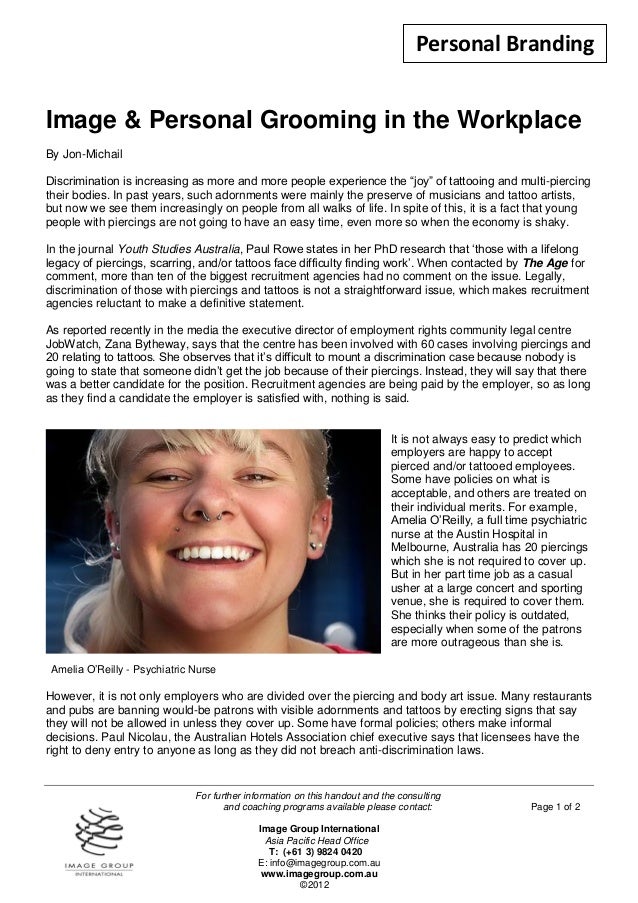 Personal Branding

Image & Personal Grooming in the Workplace

By Jon-Michail

Discrimination is increasing as more and more people experience the "joy" of tattooing and multi-piercing their bodies. In past years, such adornments were mainly the preserve of musicians and tattoo artists, but now we see them increasingly on people from all walks of life. In spite of this, it is a fact that young people with piercings are not going to have an easy time, even more so when the economy is shaky.

In the journal Youth Studies Australia, Paul Rowe states in her PhD research that 'those with a lifelong legacy of piercings, scarring, and/or tattoos face difficulty finding work'. When contacted by The Age for comment, more than ten of the biggest recruitment agencies had no comment on the issue. Legally, discrimination of those with piercings and tattoos is not a straightforward issue, which makes recruitment agencies reluctant to make a definitive statement.

As reported recently in the media the executive director of employment rights community legal centre JobWatch, Zana Bytheway, says that the centre has been involved with 60 cases involving piercings and 20 relating to tattoos. She observes that it's difficult to mount a discrimination case because nobody is going to state that someone didn't get the job because of their piercings. Instead, they will say that there was a better candidate for the position. Recruitment agencies are being paid by the employer, so as long as they find a candidate the employer is satisfied with, nothing is said.

It is not always easy to predict which employers are happy to accept pierced and/or tattooed employees. Some have policies on what is acceptable, and others are treated on their individual merits. For example, Amelia O'Reilly, a full time psychiatric nurse at the Austin Hospital in Melbourne, Australia has 20 piercings which she is not required to cover up. But in her part time job as a casual usher at a large concert and sporting venue, she is required to cover them. She thinks their policy is outdated, especially when some of the patrons are more outrageous than she is.

Amelia O'Reilly - Psychiatric Nurse

However, it is not only employers who are divided over the piercing and body art issue. Many restaurants and pubs are banning would-be patrons with visible adornments and tattoos by erecting signs that say they will not be allowed in unless they cover up. Some have formal policies; others make informal decisions. Paul Nicolau, the Australian Hotels Association chief executive says that licensees have the right to deny entry to anyone as long as they did not breach anti-discrimination laws.

For further information on this handout and the consulting and coaching programs available please contact:

Page 1 of 2

IMAGE GROUP INTERNATIONAL

Image Group International
Asia Pacific Head Office
T: (+61 3) 9824 0420
E: info@imagegroup.com.au
www.imagegroup.com.au
©2012